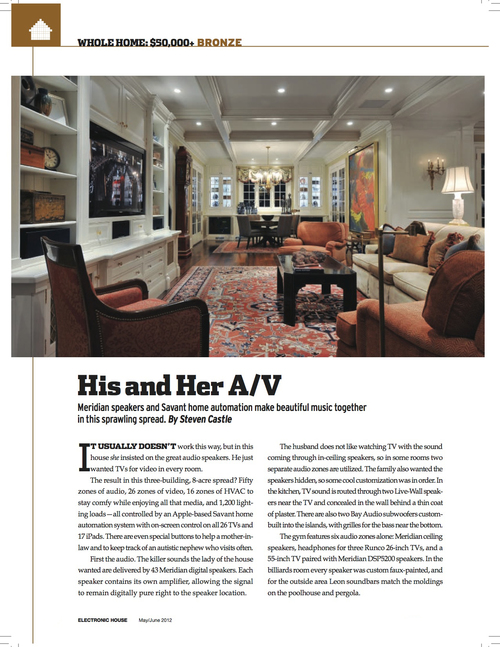 WHOLE HOME: $50,000+ BRONZE

His and Her A/V

Meridian speakers and Savant home automation make beautiful music together in this sprawling spread. By Steven Castle

IT USUALLY DOESN'T work this way, but in this house she insisted on the great audio speakers. He just wanted TVs for video in every room.

The result in this three-building, 8-acre spread? Fifty zones of audio, 26 zones of video, 16 zones of HVAC to stay comfy while enjoying all that media, and 1,200 lighting loads—all controlled by an Apple-based Savant home automation system with on-screen control on all 26 TVs and 17 iPads. There are even special buttons to help a mother-in-law and to keep track of an autistic nephew who visits often.

First the audio. The killer sounds the lady of the house wanted are delivered by 43 Meridian digital speakers. Each speaker contains its own amplifier, allowing the signal to remain digitally pure right to the speaker location.

The husband does not like watching TV with the sound coming through in-ceiling speakers, so in some rooms two separate audio zones are utilized. The family also wanted the speakers hidden, so some cool customization was in order. In the kitchen, TV sound is routed through two Live-Wall speakers near the TV and concealed in the wall behind a thin coat of plaster. There are also two Bay Audio subwoofers custom-built into the islands, with grilles for the bass near the bottom.

The gym features six audio zones alone: Meridian ceiling speakers, headphones for three Runco 26-inch TVs, and a 55-inch TV paired with Meridian DSP5200 speakers. In the billiards room every speaker was custom faux-painted, and for the outside area Leon soundbars match the moldings on the poolhouse and pergola.

ELECTRONIC HOUSE May/June 2012